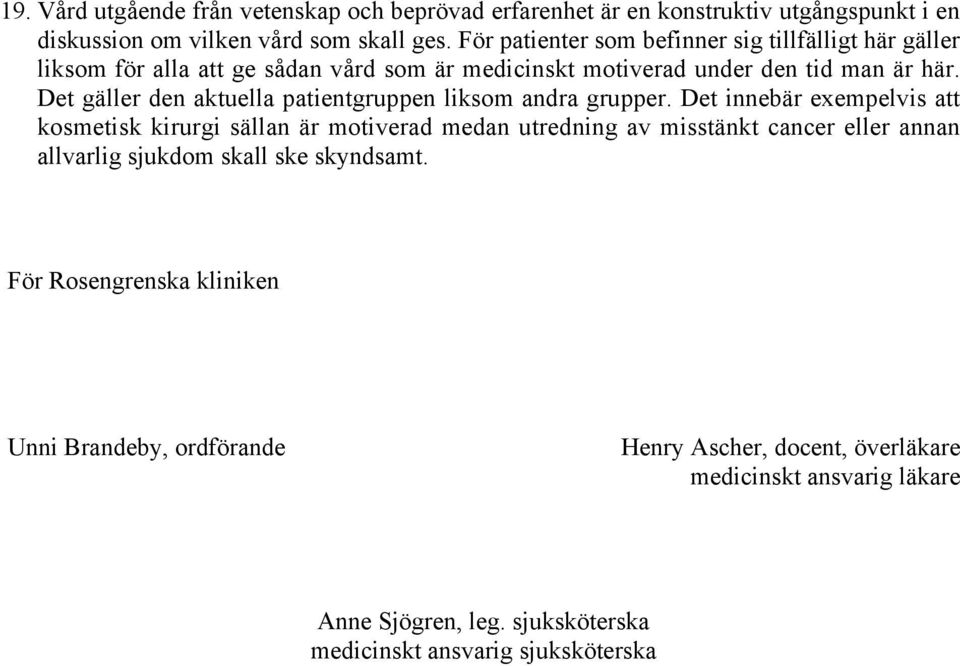 19. Vård utgående från vetenskap och beprövad erfarenhet är en konstruktiv utgångspunkt i en diskussion om vilken vård som skall ges. För patienter som befinner sig tillfälligt här gäller liksom för alla att ge sådan vård som är medicinskt motiverad under den tid man är här. Det gäller den aktuella patientgruppen liksom andra grupper. Det innebär exempelvis att kosmetisk kirurgi sällan är motiverad medan utredning av misstänkt cancer eller annan allvarlig sjukdom skall ske skyndsamt.

För Rosengrenska kliniken

Unni Brandeby, ordförande

Henry Ascher, docent, överläkare
medicinskt ansvarig läkare

Anne Sjögren, leg. sjuksköterska
medicinskt ansvarig sjuksköterska